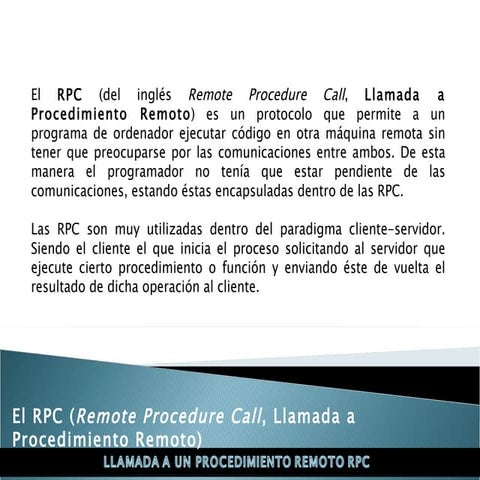 El RPC (del inglés Remote Procedure Call, Llamada a Procedimiento Remoto) es un protocolo que permite a un programa de ordenador ejecutar código en otra máquina remota sin tener que preocuparse por las comunicaciones entre ambos. De esta manera el programador no tenía que estar pendiente de las comunicaciones, estando éstas encapsuladas dentro de las RPC.

Las RPC son muy utilizadas dentro del paradigma cliente-servidor. Siendo el cliente el que inicia el proceso solicitando al servidor que ejecute cierto procedimiento o función y enviando éste de vuelta el resultado de dicha operación al cliente.

El RPC (Remote Procedure Call, Llamada a Procedimiento Remoto)

LLAMADA A UN PROCEDIMIENTO REMOTO RPC